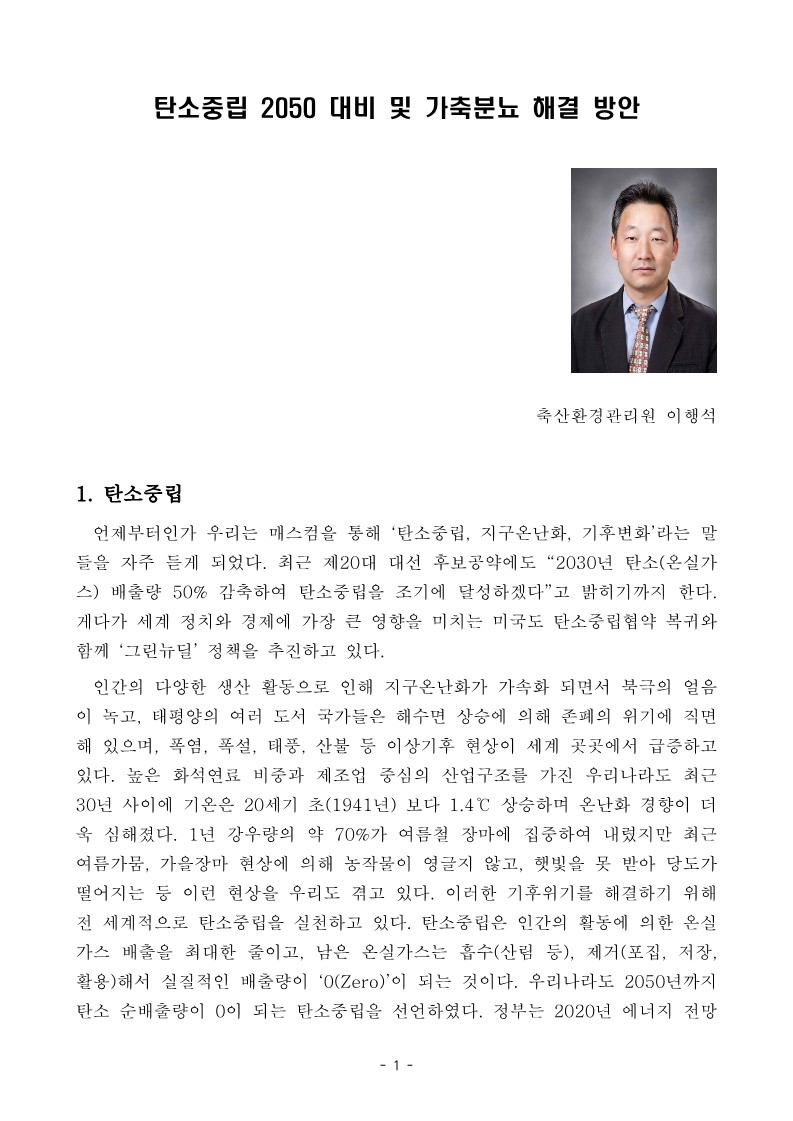 탄소중립 2050 대비 및 가축분뇨 해결 방안

축산환경관리원 이행석

1. 탄소중립

언제부터인가 우리는 매스컴을 통해 '탄소중립, 지구온난화, 기후변화'라는 말들을 자주 듣게 되었다. 최근 제20대 대선 후보공약에도 "2030년 탄소(온실가스) 배출량 50% 감축하여 탄소중립을 조기에 달성하겠다"고 밝히기까지 한다. 게다가 세계 정치와 경제에 가장 큰 영향을 미치는 미국도 탄소중립협약 복귀와 함께 '그린뉴딜' 정책을 추진하고 있다.

인간의 다양한 생산 활동으로 인해 지구온난화가 가속화 되면서 북극의 얼음이 녹고, 태평양의 여러 도서 국가들은 해수면 상승에 의해 존폐의 위기에 직면해 있으며, 폭염, 폭설, 태풍, 산불 등 이상기후 현상이 세계 곳곳에서 급증하고 있다. 높은 화석연료 비중과 제조업 중심의 산업구조를 가진 우리나라도 최근 30년 사이에 기온은 20세기 초(1941년) 보다 1.4℃ 상승하며 온난화 경향이 더욱 심해졌다. 1년 강우량의 약 70%가 여름철 장마에 집중하여 내렸지만 최근 여름가뭄, 가을장마 현상에 의해 농작물이 영글지 않고, 햇빛을 못 받아 당도가 떨어지는 등 이런 현상을 우리도 겪고 있다. 이러한 기후위기를 해결하기 위해 전 세계적으로 탄소중립을 실천하고 있다. 탄소중립은 인간의 활동에 의한 온실가스 배출을 최대한 줄이고, 남은 온실가스는 흡수(산림 등), 제거(포집, 저장, 활용)해서 실질적인 배출량이 '0(Zero)'이 되는 것이다. 우리나라도 2050년까지 탄소 순배출량이 0이 되는 탄소중립을 선언하였다. 정부는 2020년 에너지 전망

- 1 -